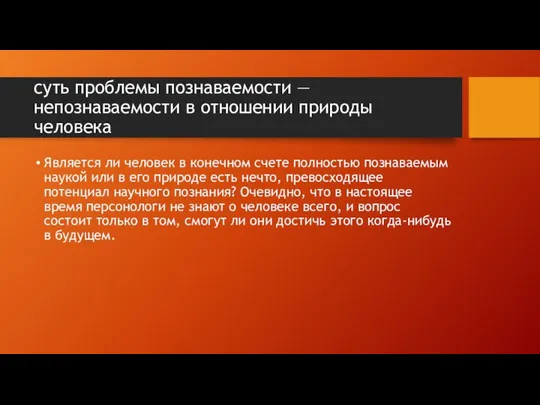 суть проблемы познаваемости — непознаваемости в отношении природы человека

• Является ли человек в конечном счете полностью познаваемым наукой или в его природе есть нечто, превосходящее потенциал научного познания? Очевидно, что в настоящее время персонологи не знают о человеке всего, и вопрос состоит только в том, смогут ли они достичь этого когда-нибудь в будущем.